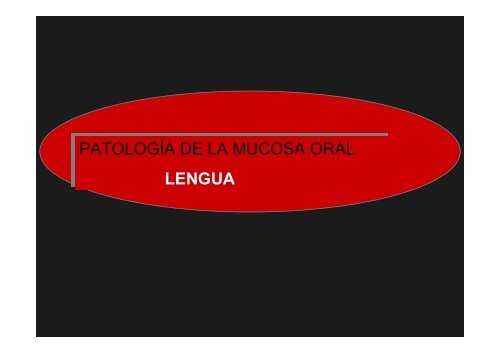 PATOLOGÍA DE LA MUCOSA ORAL

LENGUA